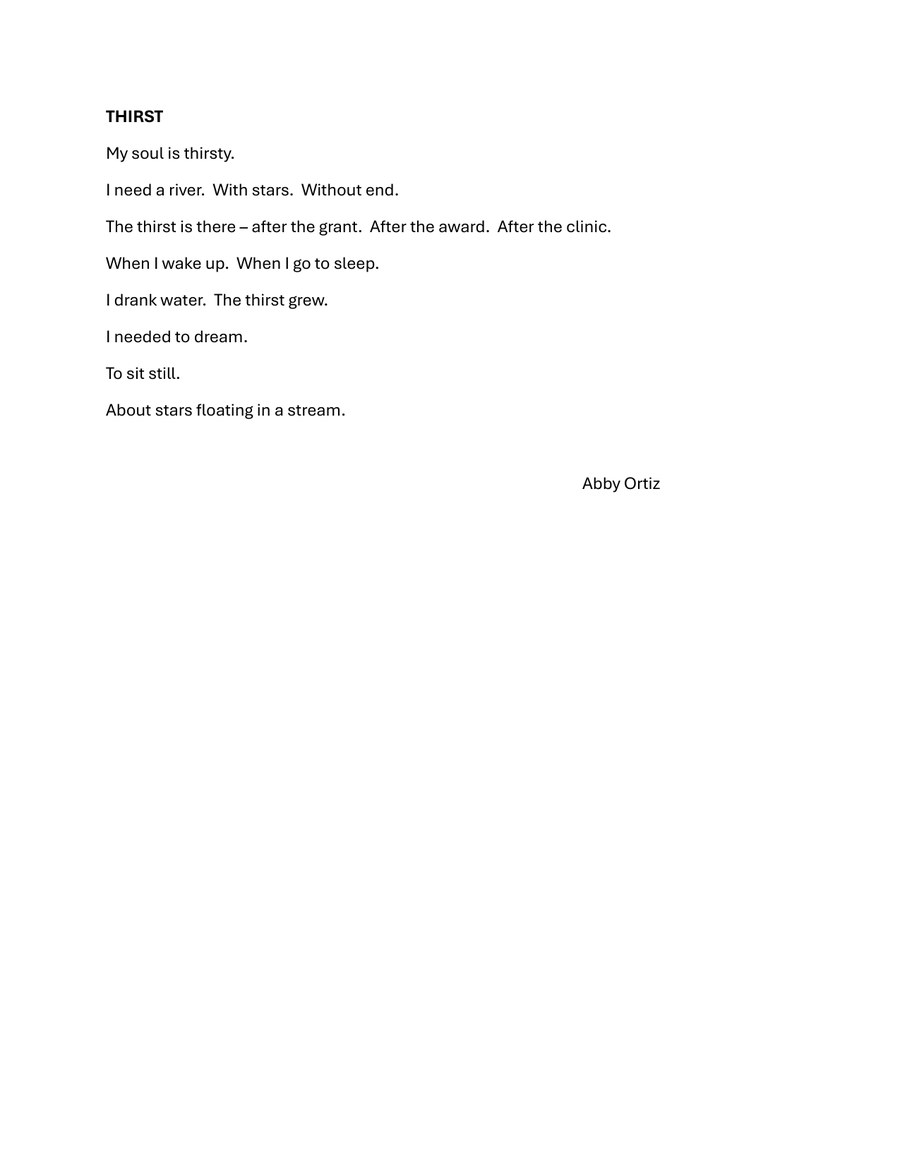 THIRST

My soul is thirsty.

I need a river.  With stars.  Without end.

The thirst is there – after the grant.  After the award.  After the clinic.

When I wake up.  When I go to sleep.

I drank water.  The thirst grew.

I needed to dream.

To sit still.

About stars floating in a stream.

Abby Ortiz